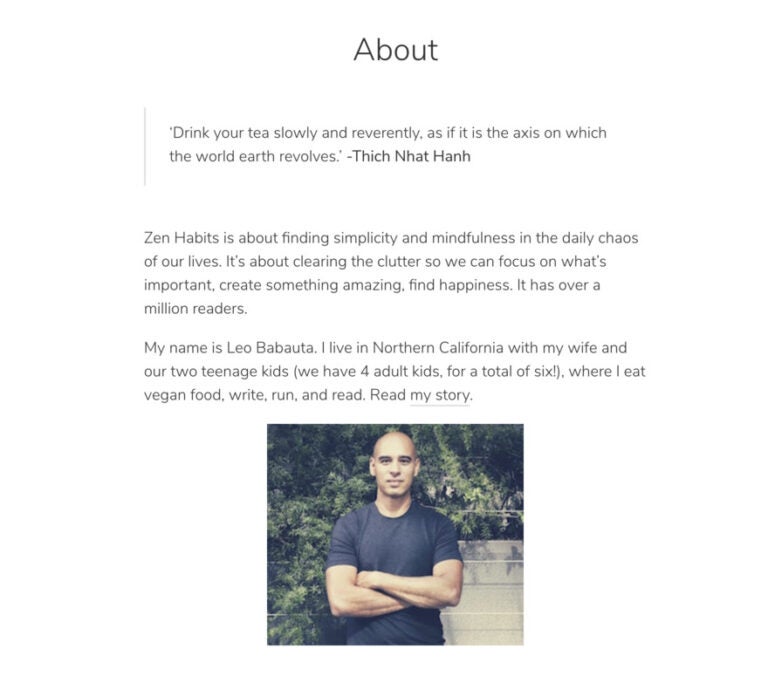 About

'Drink your tea slowly and reverently, as if it is the axis on which the world earth revolves.' -Thich Nhat Hanh

Zen Habits is about finding simplicity and mindfulness in the daily chaos of our lives. It's about clearing the clutter so we can focus on what's important, create something amazing, find happiness. It has over a million readers.

My name is Leo Babauta. I live in Northern California with my wife and our two teenage kids (we have 4 adult kids, for a total of six!), where I eat vegan food, write, run, and read. Read my story.